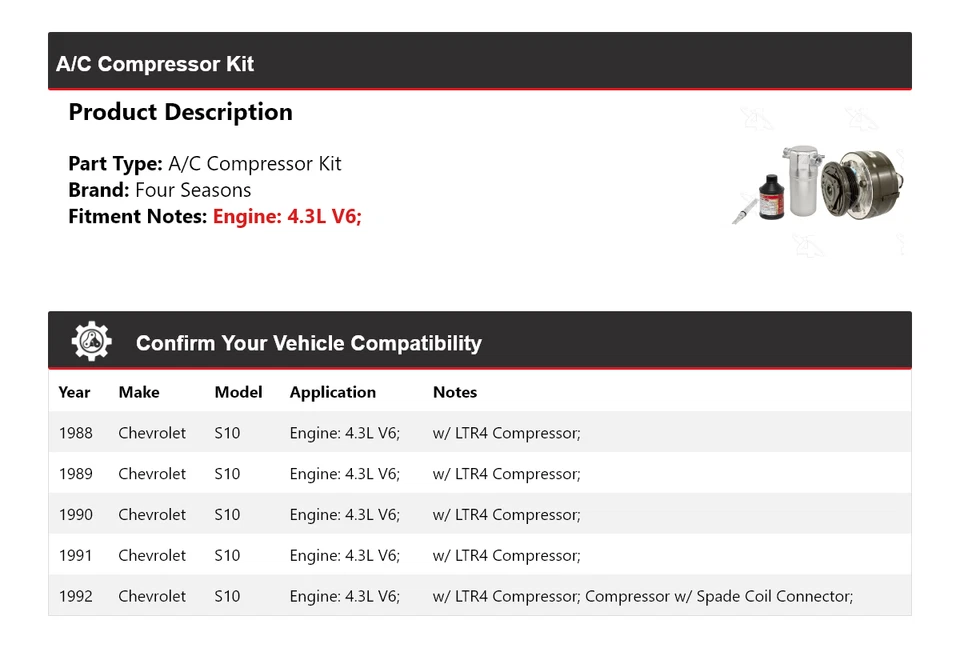 A/C Compressor Kit

Product Description

Part Type: A/C Compressor Kit
Brand: Four Seasons
Fitment Notes: Engine: 4.3L V6;

Confirm Your Vehicle Compatibility

| Year | Make | Model | Application | Notes |
|---|---|---|---|---|
| 1988 | Chevrolet | S10 | Engine: 4.3L V6; | w/ LTR4 Compressor; |
| 1989 | Chevrolet | S10 | Engine: 4.3L V6; | w/ LTR4 Compressor; |
| 1990 | Chevrolet | S10 | Engine: 4.3L V6; | w/ LTR4 Compressor; |
| 1991 | Chevrolet | S10 | Engine: 4.3L V6; | w/ LTR4 Compressor; |
| 1992 | Chevrolet | S10 | Engine: 4.3L V6; | w/ LTR4 Compressor; Compressor w/ Spade Coil Connector; |